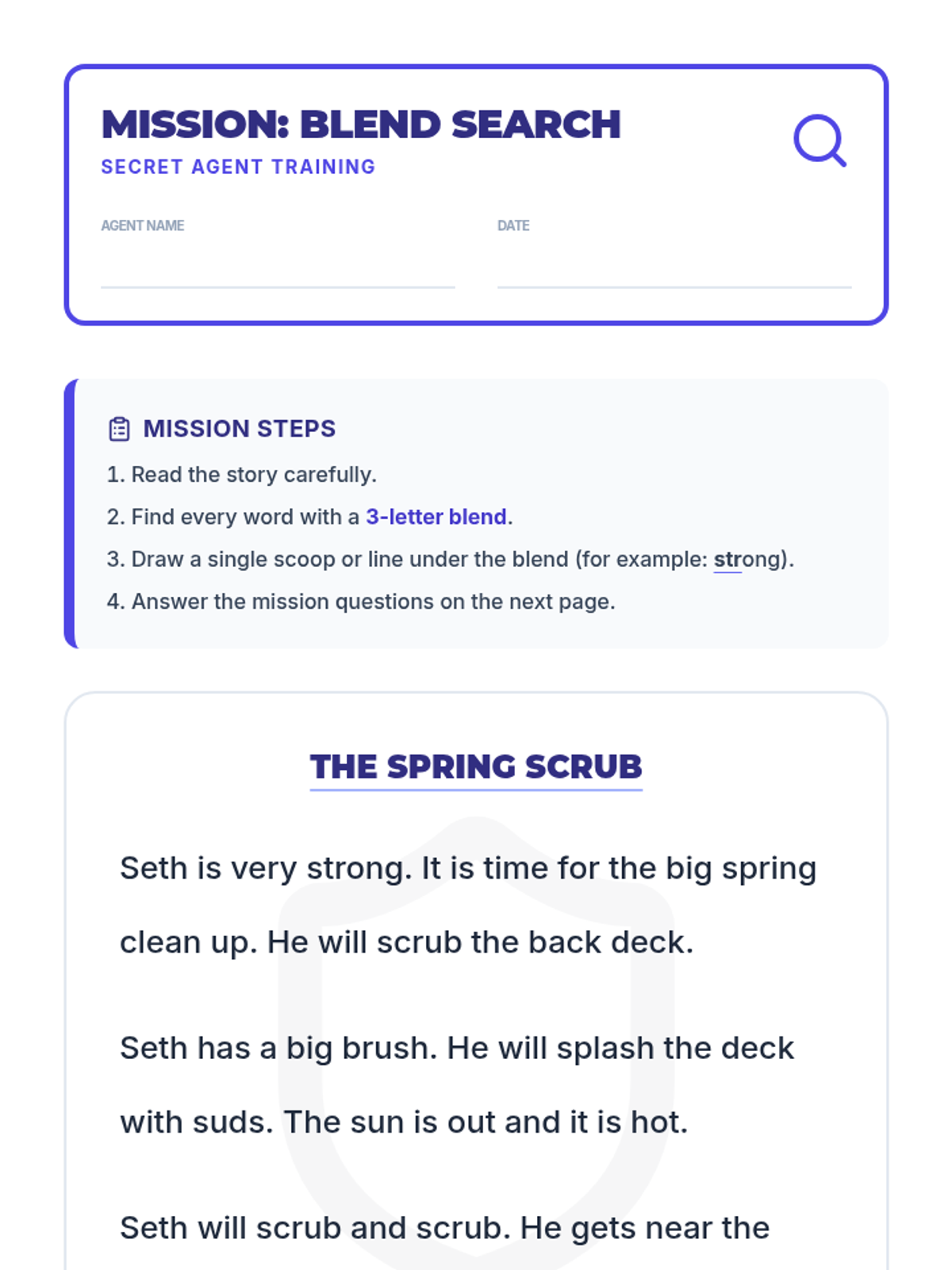 MISSION: BLEND SEARCH
SECRET AGENT TRAINING

AGENT NAME

DATE

MISSION STEPS

1. Read the story carefully.
2. Find every word with a 3-letter blend.
3. Draw a single scoop or line under the blend (for example: strong).
4. Answer the mission questions on the next page.

THE SPRING SCRUB

Seth is very strong. It is time for the big spring clean up. He will scrub the back deck.

Seth has a big brush. He will splash the deck with suds. The sun is out and it is hot.

Seth will scrub and scrub. He gets near the